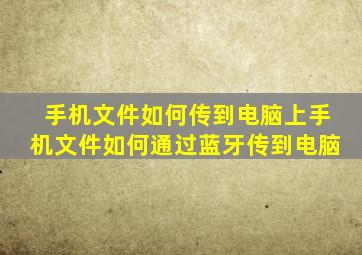 手机文件如何传到电脑上手机文件如何通过蓝牙传到电脑